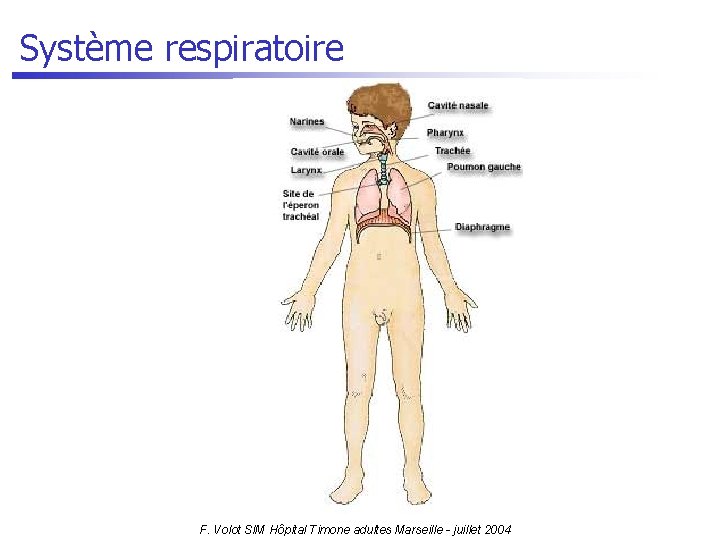 Système respiratoire

Narines

Cavité orale

Larynx

Site de
l'éperon
trachéal

Cavité nasale

Pharynx

Trachée

Poumon gauche

Diaphragme

F. Volot SIM Hôpital Timone adultes Marseille - juillet 2004